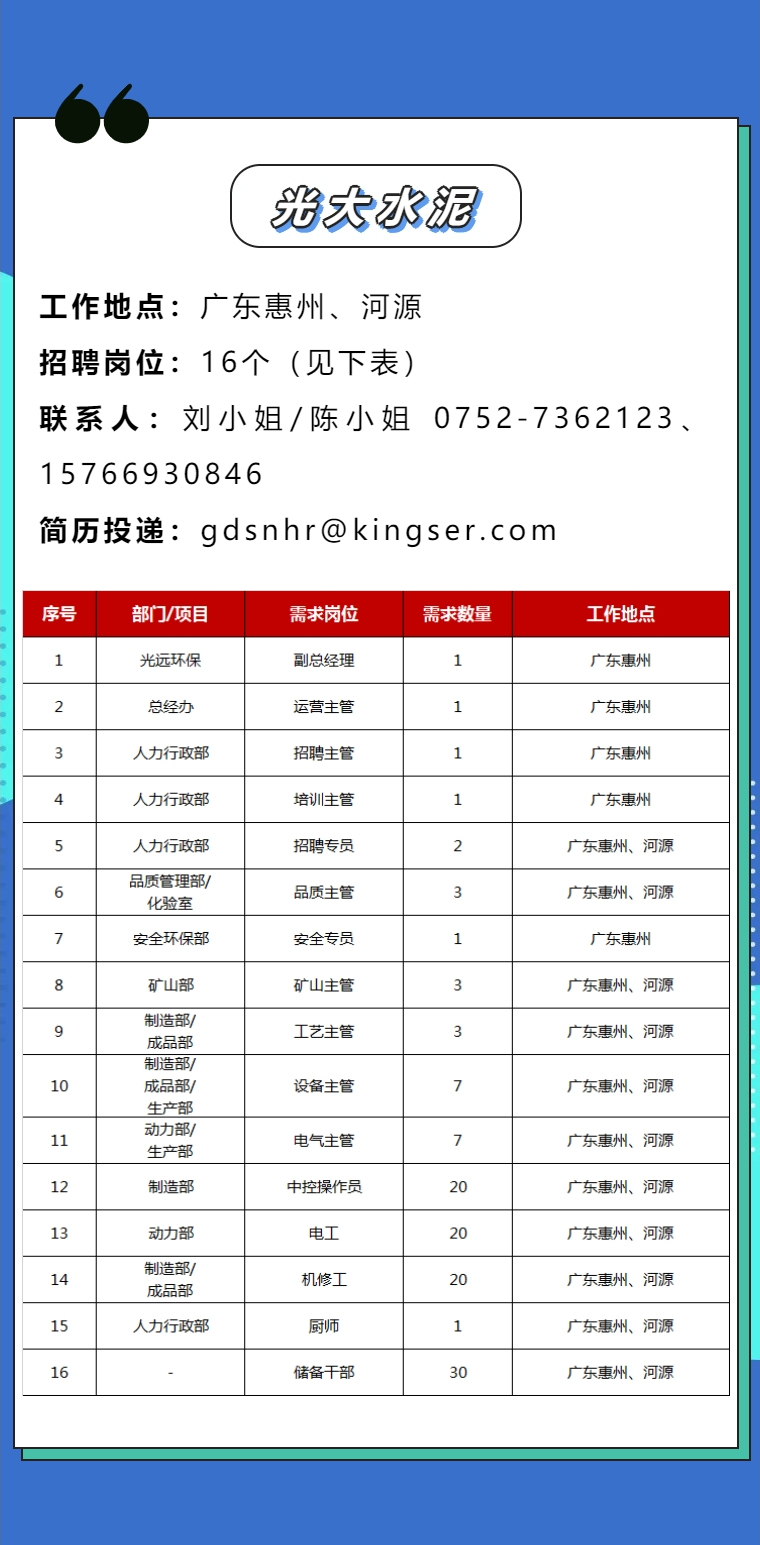 光大水泥

工作地点：广东惠州、河源

招聘岗位：16个（见下表）

联系人：刘小姐/陈小姐 0752-7362123、15766930846

简历投递：gdsnhr@kingser.com

| 序号 | 部门/项目 | 需求岗位 | 需求数量 | 工作地点 |
|---|---|---|---|---|
| 1 | 光远环保 | 副总经理 | 1 | 广东惠州 |
| 2 | 总经办 | 运营主管 | 1 | 广东惠州 |
| 3 | 人力行政部 | 招聘主管 | 1 | 广东惠州 |
| 4 | 人力行政部 | 培训主管 | 1 | 广东惠州 |
| 5 | 人力行政部 | 招聘专员 | 2 | 广东惠州、河源 |
| 6 | 品质管理部/化验室 | 品质主管 | 3 | 广东惠州、河源 |
| 7 | 安全环保部 | 安全专员 | 1 | 广东惠州 |
| 8 | 矿山部 | 矿山主管 | 3 | 广东惠州、河源 |
| 9 | 制造部/成品部 | 工艺主管 | 3 | 广东惠州、河源 |
| 10 | 制造部/成品部/生产部 | 设备主管 | 7 | 广东惠州、河源 |
| 11 | 动力部/生产部 | 电气主管 | 7 | 广东惠州、河源 |
| 12 | 制造部 | 中控操作员 | 20 | 广东惠州、河源 |
| 13 | 动力部 | 电工 | 20 | 广东惠州、河源 |
| 14 | 制造部/成品部 | 机修工 | 20 | 广东惠州、河源 |
| 15 | 人力行政部 | 厨师 | 1 | 广东惠州、河源 |
| 16 | - | 储备干部 | 30 | 广东惠州、河源 |